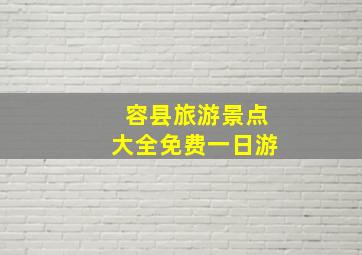 容县旅游景点
大全免费一日游